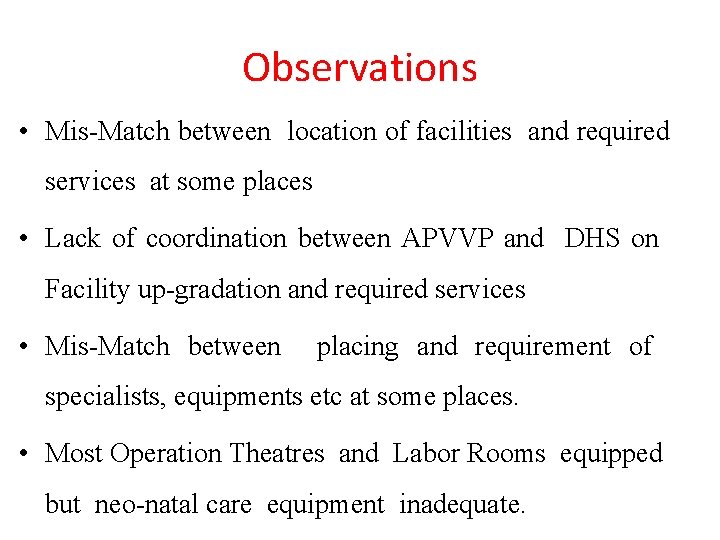 Observations

• Mis-Match between location of facilities and required services at some places

• Lack of coordination between APVVP and DHS on Facility up-gradation and required services

• Mis-Match between placing and requirement of specialists, equipments etc at some places.

• Most Operation Theatres and Labor Rooms equipped but neo-natal care equipment inadequate.